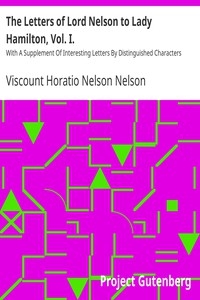 The Letters of Lord Nelson to Lady Hamilton, Vol. I.

With A Supplement Of Interesting Letters By Distinguished Characters

Viscount Horatio Nelson Nelson

Project Gutenberg